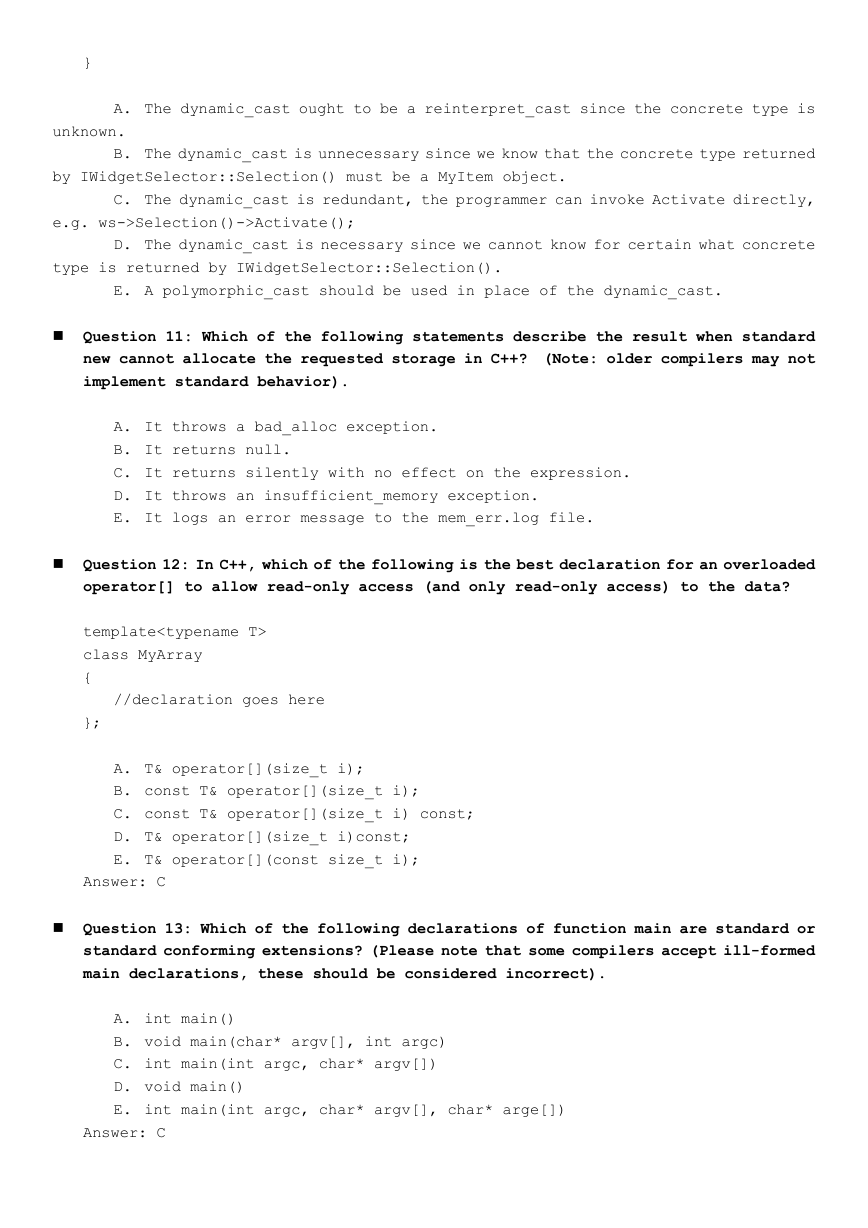 }

A. The dynamic_cast ought to be a reinterpret_cast since the concrete type is unknown.
B. The dynamic_cast is unnecessary since we know that the concrete type returned by IWidgetSelector::Selection() must be a MyItem object.
C. The dynamic_cast is redundant, the programmer can invoke Activate directly, e.g. ws->Selection()->Activate();
D. The dynamic_cast is necessary since we cannot know for certain what concrete type is returned by IWidgetSelector::Selection().
E. A polymorphic_cast should be used in place of the dynamic_cast.

■ Question 11: Which of the following statements describe the result when standard new cannot allocate the requested storage in C++? (Note: older compilers may not implement standard behavior).

A. It throws a bad_alloc exception.
B. It returns null.
C. It returns silently with no effect on the expression.
D. It throws an insufficient_memory exception.
E. It logs an error message to the mem_err.log file.

■ Question 12: In C++, which of the following is the best declaration for an overloaded operator[] to allow read-only access (and only read-only access) to the data?

template<typename T>
class MyArray
{
//declaration goes here
};

A. T& operator[](size_t i);
B. const T& operator[](size_t i);
C. const T& operator[](size_t i) const;
D. T& operator[](size_t i)const;
E. T& operator[](const size_t i);
Answer: C

■ Question 13: Which of the following declarations of function main are standard or standard conforming extensions? (Please note that some compilers accept ill-formed main declarations, these should be considered incorrect).

A. int main()
B. void main(char* argv[], int argc)
C. int main(int argc, char* argv[])
D. void main()
E. int main(int argc, char* argv[], char* arge[])
Answer: C